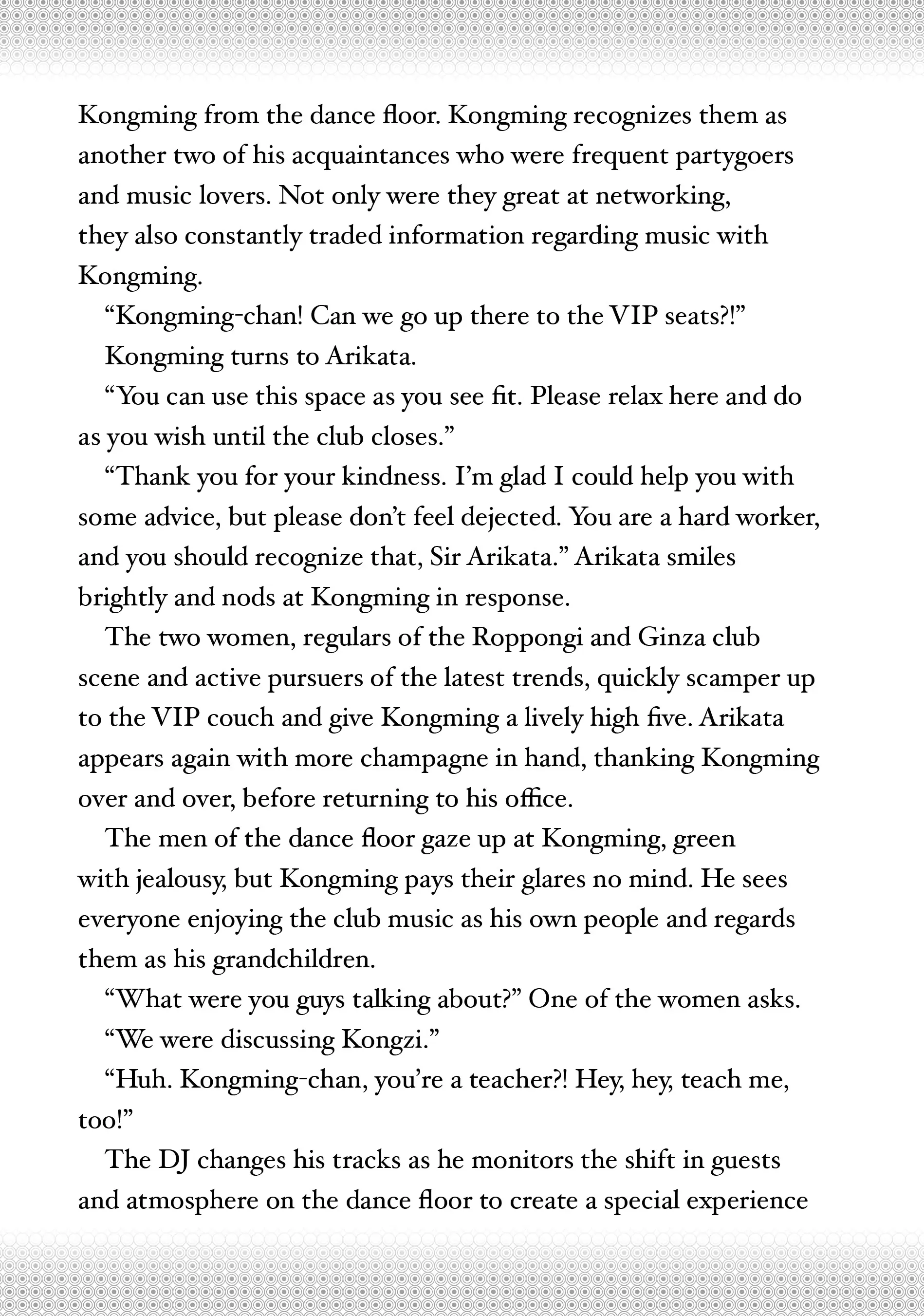 Kongming from the dance floor. Kongming recognizes them as another two of his acquaintances who were frequent partygoers and music lovers. Not only were they great at networking, they also constantly traded information regarding music with Kongming.

“Kongming-chan! Can we go up there to the VIP seats?!”

Kongming turns to Arikata.

“You can use this space as you see fit. Please relax here and do as you wish until the club closes.”

“Thank you for your kindness. I’m glad I could help you with some advice, but please don’t feel dejected. You are a hard worker, and you should recognize that, Sir Arikata.” Arikata smiles brightly and nods at Kongming in response.

The two women, regulars of the Roppongi and Ginza club scene and active pursuers of the latest trends, quickly scamper up to the VIP couch and give Kongming a lively high five. Arikata appears again with more champagne in hand, thanking Kongming over and over, before returning to his office.

The men of the dance floor gaze up at Kongming, green with jealousy, but Kongming pays their glares no mind. He sees everyone enjoying the club music as his own people and regards them as his grandchildren.

“What were you guys talking about?” One of the women asks.

“We were discussing Kongzi.”

“Huh. Kongming-chan, you’re a teacher?! Hey, hey, teach me, too!”

The DJ changes his tracks as he monitors the shift in guests and atmosphere on the dance floor to create a special experience